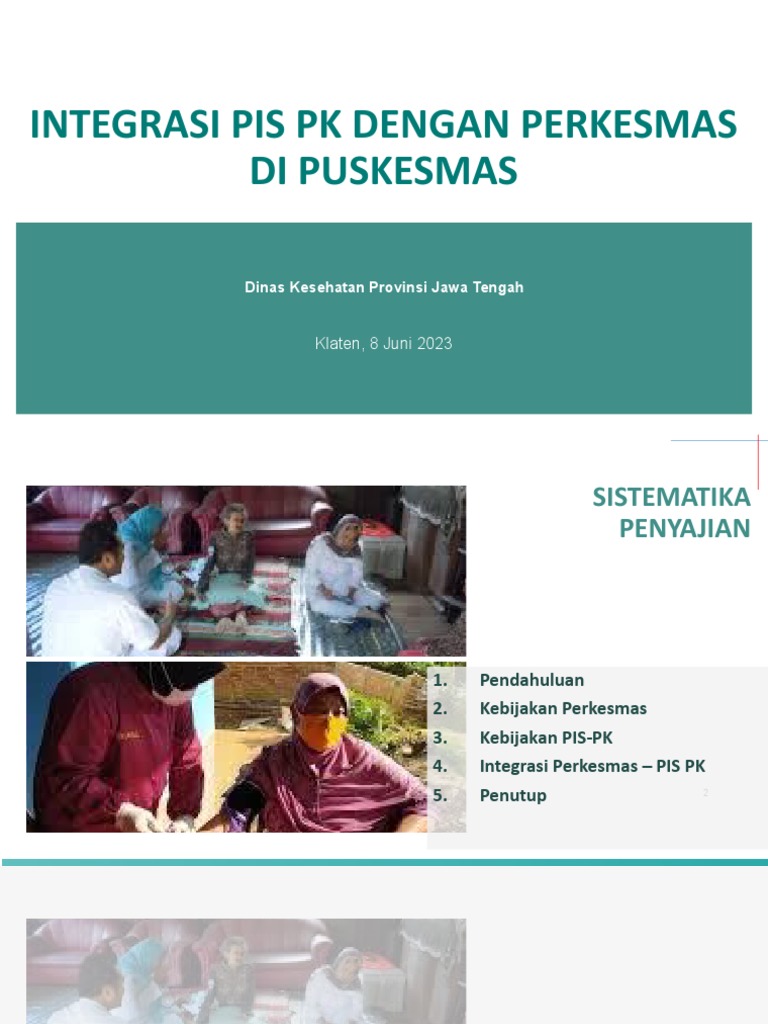 INTEGRASI PIS PK DENGAN PERKESMAS DI PUSKESMAS

Dinas Kesehatan Provinsi Jawa Tengah

Klaten, 8 Juni 2023

SISTEMATIKA PENYAJIAN

1. Pendahuluan
2. Kebijakan Perkesmas
3. Kebijakan PIS-PK
4. Integrasi Perkesmas – PIS PK
5. Penutup

2